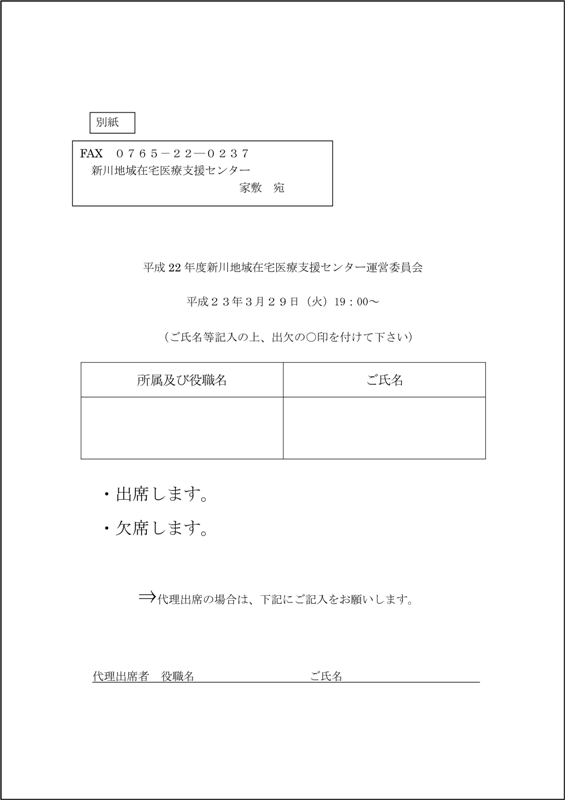 別紙

FAX　０７６５－２２―０２３７
新川地域在宅医療支援センター
家敷　宛

平成 22 年度新川地域在宅医療支援センター運営委員会

平成２３年３月２９日（火）19：00～

（ご氏名等記入の上、出欠の○印を付けて下さい）

| 所属及び役職名 | ご氏名 |
|---|---|
| | |

・出席します。

・欠席します。

⇒代理出席の場合は、下記にご記入をお願いします。

代理出席者　役職名　　　　　　　　　　ご氏名